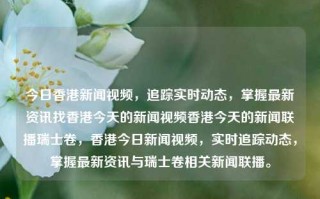 今日香港新闻视频，追踪实时动态，掌握最新资讯找香港今天的新闻视频香港今天的新闻联播瑞士卷，香港今日新闻视频，实时追踪动态，掌握最新资讯与瑞士卷相关新闻联播。